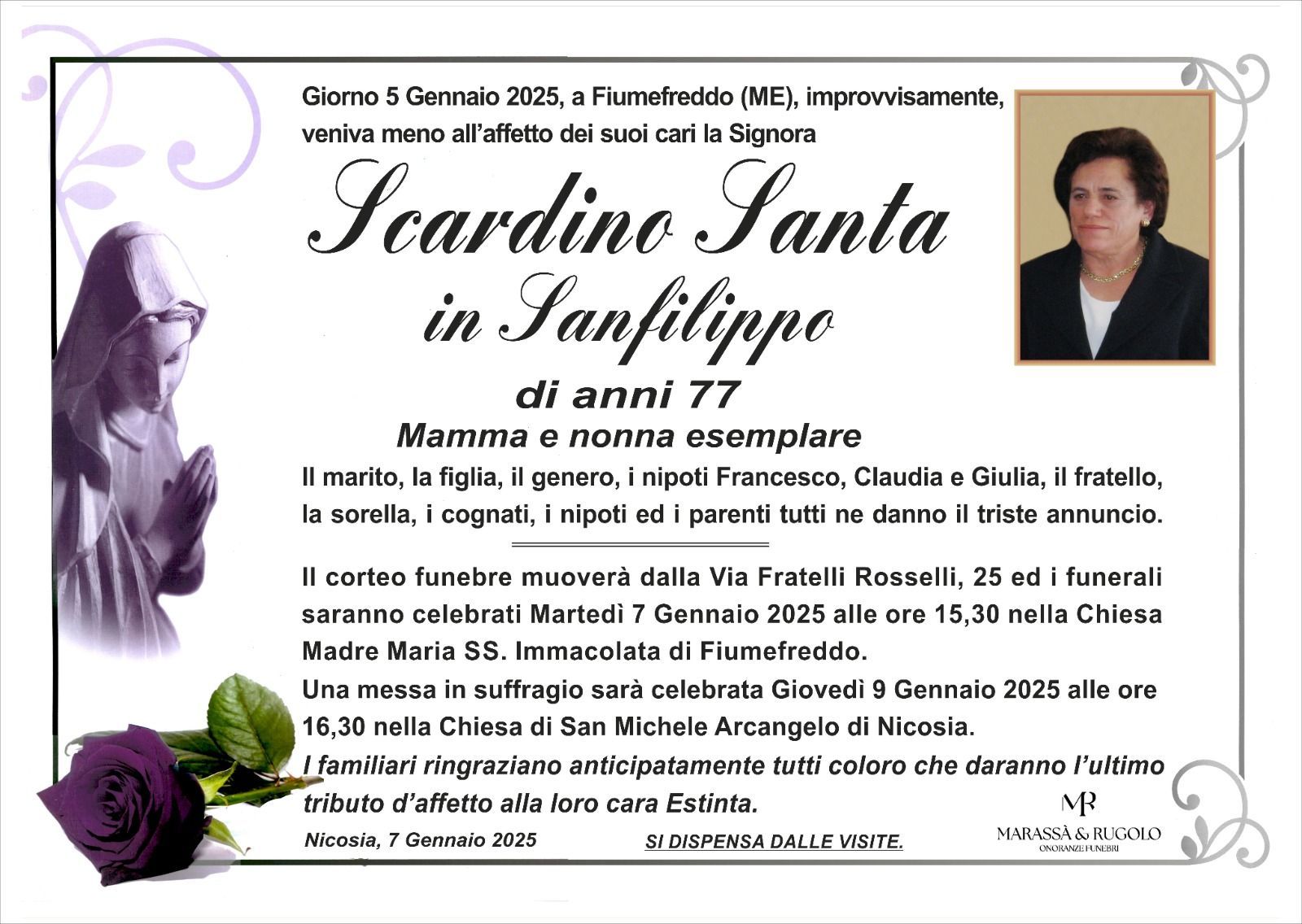 Giorno 5 Gennaio 2025, a Fiumefreddo (ME), improvvisamente, veniva meno all'affetto dei suoi cari la Signora

Scardino Santa
in Sanfilippo

di anni 77
Mamma e nonna esemplare

Il marito, la figlia, il genero, i nipoti Francesco, Claudia e Giulia, il fratello, la sorella, i cognati, i nipoti ed i parenti tutti ne danno il triste annuncio.

Il corteo funebre muoverà dalla Via Fratelli Rosselli, 25 ed i funerali saranno celebrati Martedì 7 Gennaio 2025 alle ore 15,30 nella Chiesa Madre Maria SS. Immacolata di Fiumefreddo.
Una messa in suffragio sarà celebrata Giovedì 9 Gennaio 2025 alle ore 16,30 nella Chiesa di San Michele Arcangelo di Nicosia.
I familiari ringraziano anticipatamente tutti coloro che daranno l'ultimo tributo d'affetto alla loro cara Estinta.

Nicosia, 7 Gennaio 2025

SI DISPENSA DALLE VISITE.

MR
MARASSÀ & RUGOLO
ONORANZE FUNEBRI